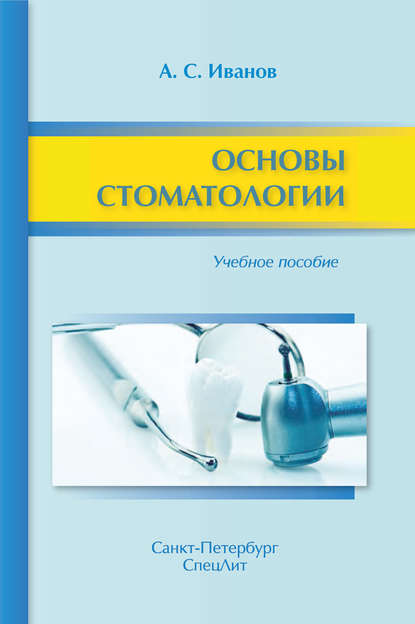 А. С. Иванов

ОСНОВЫ СТОМАТОЛОГИИ

Учебное пособие

Санкт-Петербург
СпецЛит